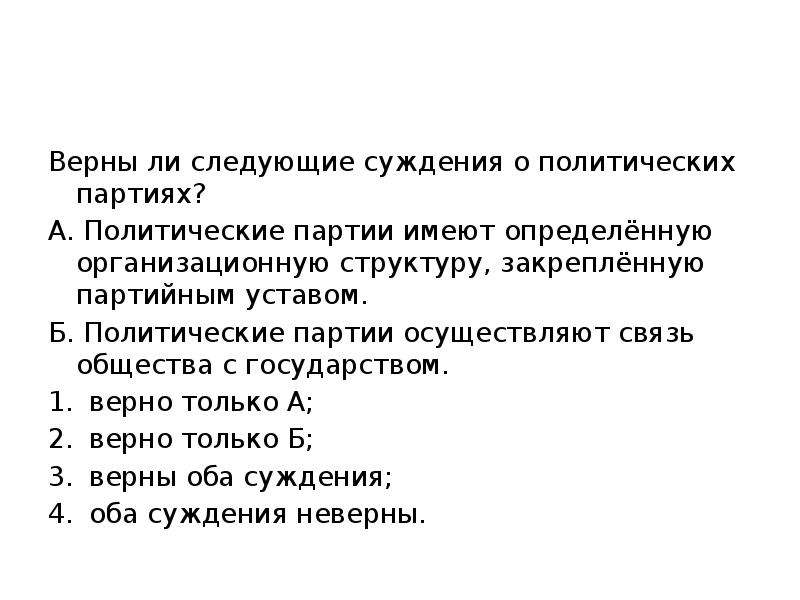 Верны ли следующие суждения о политических партиях?

А. Политические партии имеют определённую организационную структуру, закреплённую партийным уставом.

Б. Политические партии осуществляют связь общества с государством.

1. верно только А;

2. верно только Б;

3. верны оба суждения;

4. оба суждения неверны.